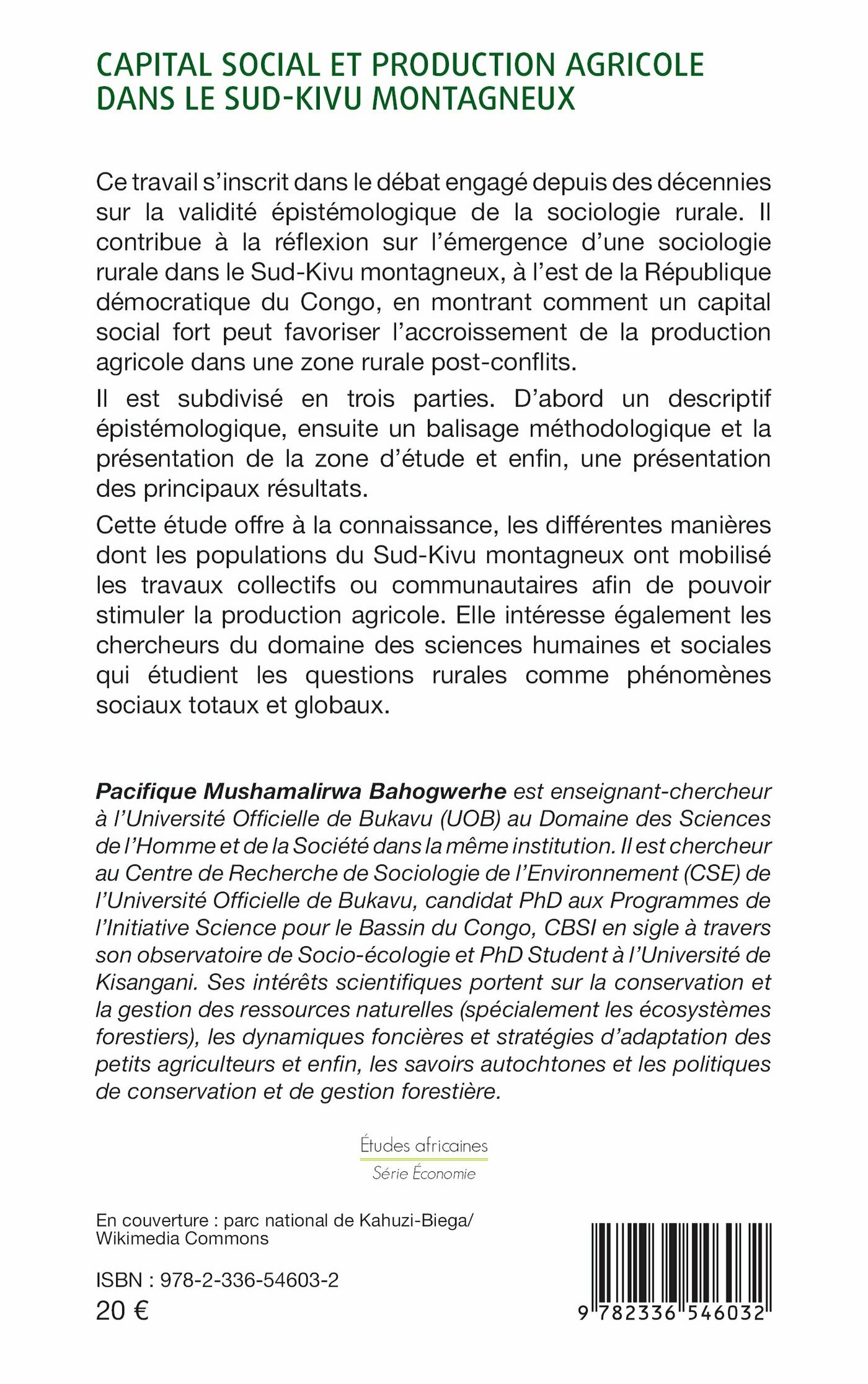 CAPITAL SOCIAL ET PRODUCTION AGRICOLE DANS LE SUD-KIVU MONTAGNEUX

Ce travail s'inscrit dans le débat engagé depuis des décennies sur la validité épistémologique de la sociologie rurale. Il contribue à la réflexion sur l'émergence d'une sociologie rurale dans le Sud-Kivu montagneux, à l'est de la République démocratique du Congo, en montrant comment un capital social fort peut favoriser l'accroissement de la production agricole dans une zone rurale post-conflits.

Il est subdivisé en trois parties. D'abord un descriptif épistémologique, ensuite un balisage méthodologique et la présentation de la zone d'étude et enfin, une présentation des principaux résultats.

Cette étude offre à la connaissance, les différentes manières dont les populations du Sud-Kivu montagneux ont mobilisé les travaux collectifs ou communautaires afin de pouvoir stimuler la production agricole. Elle intéresse également les chercheurs du domaine des sciences humaines et sociales qui étudient les questions rurales comme phénomènes sociaux totaux et globaux.

Pacifique Mushamalirwa Bahogwerhe est enseignant-chercheur à l'Université Officielle de Bukavu (UOB) au Domaine des Sciences de l'Homme et de la Société dans la même institution. Il est chercheur au Centre de Recherche de Sociologie de l'Environnement (CSE) de l'Université Officielle de Bukavu, candidat PhD aux Programmes de l'Initiative Science pour le Bassin du Congo, CBSI en sigle à travers son observatoire de Socio-écologie et PhD Student à l'Université de Kisangani. Ses intérêts scientifiques portent sur la conservation et la gestion des ressources naturelles (spécialement les écosystèmes forestiers), les dynamiques foncières et stratégies d'adaptation des petits agriculteurs et enfin, les savoirs autochtones et les politiques de conservation et de gestion forestière.

Études africaines
Série Économie

En couverture : parc national de Kahuzi-Biega/ Wikimedia Commons

ISBN : 978-2-336-54603-2
20 €

9 782336 546032